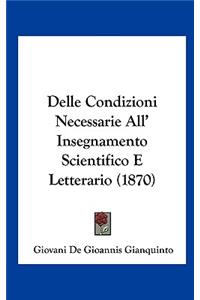 Delle Condizioni Necessarie All' Insegnamento Scientifico E Letterario (1870)

Giovani De Gioannis Gianquinto